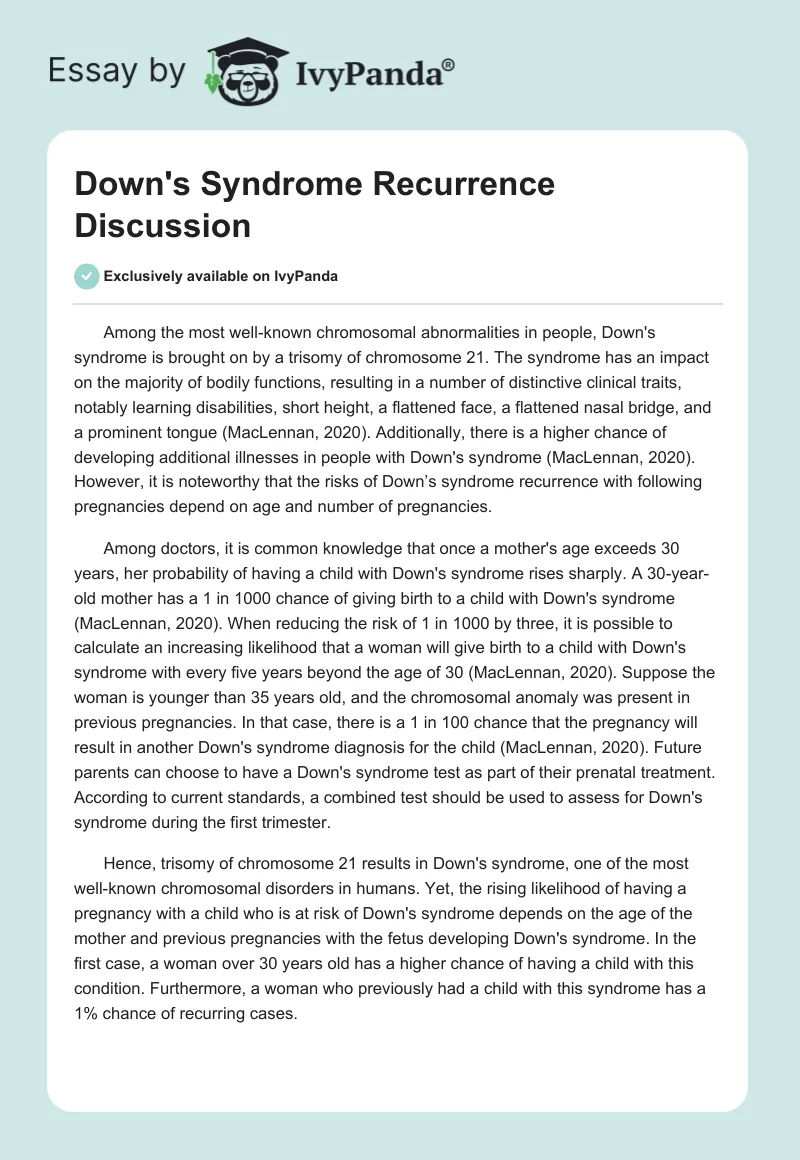 Essay by IvyPanda®

Down's Syndrome Recurrence Discussion

Exclusively available on IvyPanda

Among the most well-known chromosomal abnormalities in people, Down's syndrome is brought on by a trisomy of chromosome 21. The syndrome has an impact on the majority of bodily functions, resulting in a number of distinctive clinical traits, notably learning disabilities, short height, a flattened face, a flattened nasal bridge, and a prominent tongue (MacLennan, 2020). Additionally, there is a higher chance of developing additional illnesses in people with Down's syndrome (MacLennan, 2020). However, it is noteworthy that the risks of Down's syndrome recurrence with following pregnancies depend on age and number of pregnancies.

Among doctors, it is common knowledge that once a mother's age exceeds 30 years, her probability of having a child with Down's syndrome rises sharply. A 30-year-old mother has a 1 in 1000 chance of giving birth to a child with Down's syndrome (MacLennan, 2020). When reducing the risk of 1 in 1000 by three, it is possible to calculate an increasing likelihood that a woman will give birth to a child with Down's syndrome with every five years beyond the age of 30 (MacLennan, 2020). Suppose the woman is younger than 35 years old, and the chromosomal anomaly was present in previous pregnancies. In that case, there is a 1 in 100 chance that the pregnancy will result in another Down's syndrome diagnosis for the child (MacLennan, 2020). Future parents can choose to have a Down's syndrome test as part of their prenatal treatment. According to current standards, a combined test should be used to assess for Down's syndrome during the first trimester.

Hence, trisomy of chromosome 21 results in Down's syndrome, one of the most well-known chromosomal disorders in humans. Yet, the rising likelihood of having a pregnancy with a child who is at risk of Down's syndrome depends on the age of the mother and previous pregnancies with the fetus developing Down's syndrome. In the first case, a woman over 30 years old has a higher chance of having a child with this condition. Furthermore, a woman who previously had a child with this syndrome has a 1% chance of recurring cases.